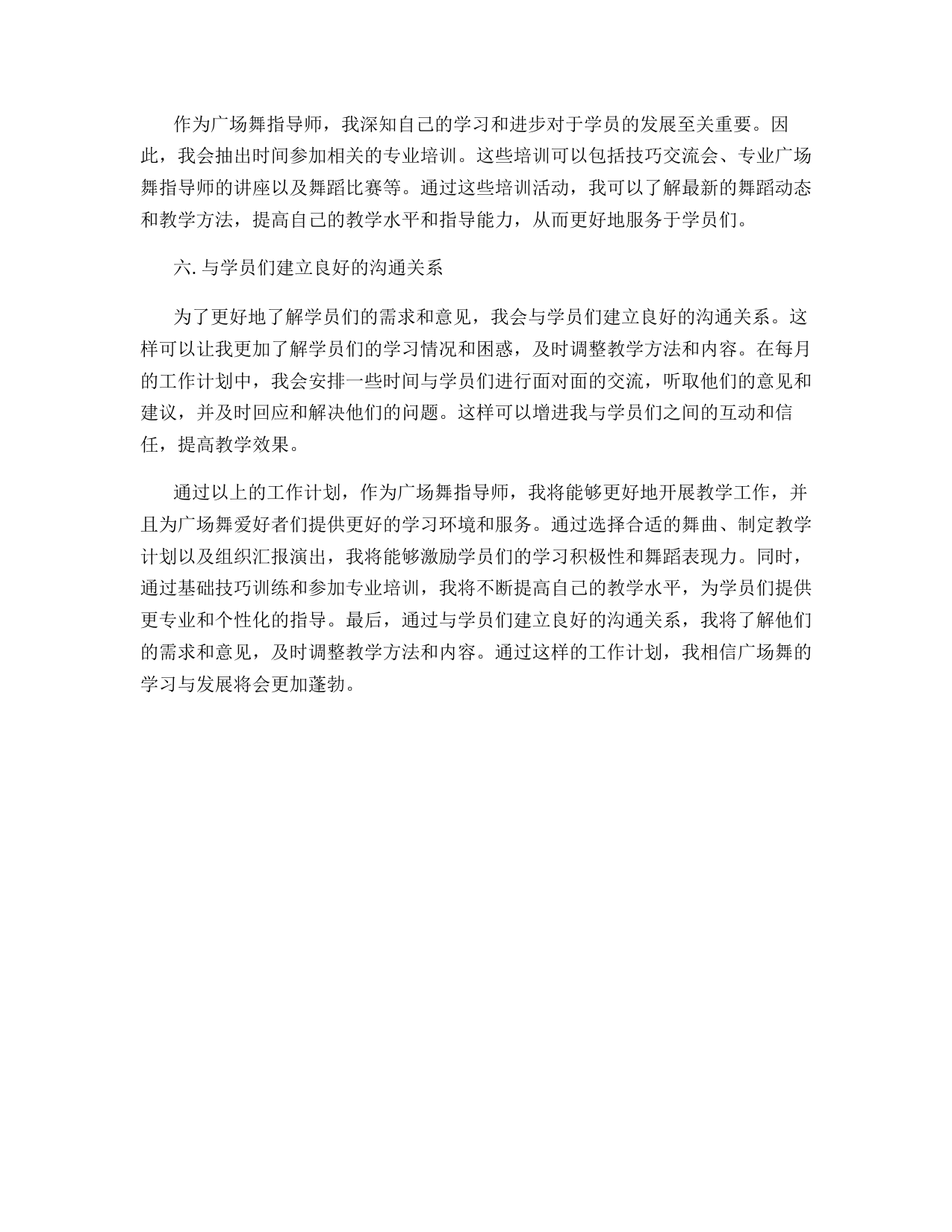 作为广场舞指导师，我深知自己的学习和进步对于学员的发展至关重要。因此，我会抽出时间参加相关的专业培训。这些培训可以包括技巧交流会、专业广场舞指导师的讲座以及舞蹈比赛等。通过这些培训活动，我可以了解最新的舞蹈动态和教学方法，提高自己的教学水平和指导能力，从而更好地服务于学员们。

六. 与学员们建立良好的沟通关系

为了更好地了解学员们的需求和意见，我会与学员们建立良好的沟通关系。这样可以让我更加了解学员们的学习情况和困惑，及时调整教学方法和内容。在每月的工作计划中，我会安排一些时间与学员们进行面对面的交流，听取他们的意见和建议，并及时回应和解决他们的问题。这样可以增进我与学员们之间的互动和信任，提高教学效果。

通过以上的工作计划，作为广场舞指导师，我将能够更好地开展教学工作，并且为广场舞爱好者们提供更好的学习环境和服务。通过选择合适的舞曲、制定教学计划以及组织汇报演出，我将能够激励学员们的学习积极性和舞蹈表现力。同时，通过基础技巧训练和参加专业培训，我将不断提高自己的教学水平，为学员们提供更专业和个性化的指导。最后，通过与学员们建立良好的沟通关系，我将了解他们的需求和意见，及时调整教学方法和内容。通过这样的工作计划，我相信广场舞的学习与发展将会更加蓬勃。